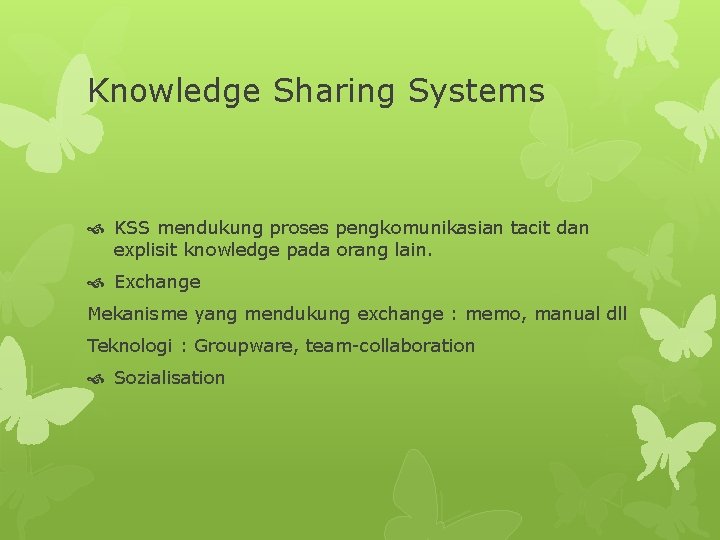 Knowledge Sharing Systems

KSS mendukung proses pengkomunikasian tacit dan explisit knowledge pada orang lain.

Exchange

Mekanisme yang mendukung exchange : memo, manual dll

Teknologi : Groupware, team-collaboration

Sozialisation